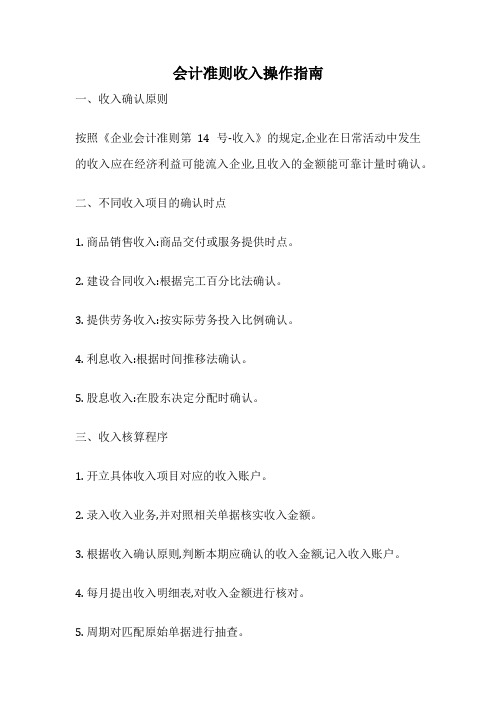 会计准则收入操作指南

一、收入确认原则

按照《企业会计准则第 14 号-收入》的规定,企业在日常活动中发生的收入应在经济利益可能流入企业,且收入的金额能可靠计量时确认。

二、不同收入项目的确认时点

1. 商品销售收入:商品交付或服务提供时点。

2. 建设合同收入:根据完工百分比法确认。

3. 提供劳务收入:按实际劳务投入比例确认。

4. 利息收入:根据时间推移法确认。

5. 股息收入:在股东决定分配时确认。

三、收入核算程序

1. 开立具体收入项目对应的收入账户。

2. 录入收入业务,并对照相关单据核实收入金额。

3. 根据收入确认原则,判断本期应确认的收入金额,记入收入账户。

4. 每月提出收入明细表,对收入金额进行核对。

5. 周期对匹配原始单据进行抽查。